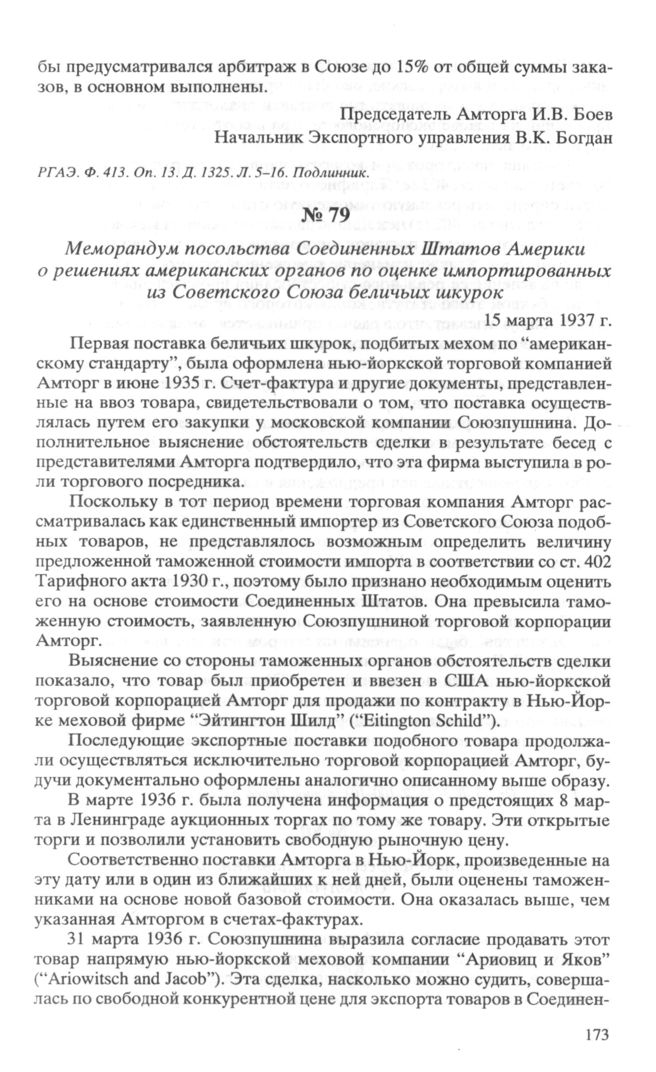 бы предусматривался арбитраж в Союзе до 15% от общей суммы заказов, в основном выполнены.

Председатель Амторга И.В. Боев
Начальник Экспортного управления В.К. Богдан

РГАЭ. Ф. 413. Оп. 13. Д. 1325. Л. 5–16. Подлинник.

№ 79

Меморандум посольства Соединенных Штатов Америки о решениях американских органов по оценке импортированных из Советского Союза беличьих шкурок

15 марта 1937 г.

Первая поставка беличьих шкурок, подбитых мехом по "американскому стандарту", была оформлена нью-йоркской торговой компанией Амторг в июне 1935 г. Счет-фактура и другие документы, представленные на ввоз товара, свидетельствовали о том, что поставка осуществлялась путем его закупки у московской компании Союзпушнина. Дополнительное выяснение обстоятельств сделки в результате бесед с представителями Амторга подтвердило, что эта фирма выступила в роли торгового посредника.

Поскольку в тот период времени торговая компания Амторг рассматривалась как единственный импортер из Советского Союза подобных товаров, не представлялось возможным определить величину предложенной таможенной стоимости импорта в соответствии со ст. 402 Тарифного акта 1930 г., поэтому было признано необходимым оценить его на основе стоимости Соединенных Штатов. Она превысила таможенную стоимость, заявленную Союзпушниной торговой корпорации Амторг.

Выяснение со стороны таможенных органов обстоятельств сделки показало, что товар был приобретен и ввезен в США нью-йоркской торговой корпорацией Амторг для продажи по контракту в Нью-Йорке меховой фирме "Эйтингтон Шилд" ("Eitington Schild").

Последующие экспортные поставки подобного товара продолжали осуществляться исключительно торговой корпорацией Амторг, будучи документально оформлены аналогично описанному выше образу.

В марте 1936 г. была получена информация о предстоящих 8 марта в Ленинграде аукционных торгах по тому же товару. Эти открытые торги и позволили установить свободную рыночную цену.

Соответственно поставки Амторга в Нью-Йорк, произведенные на эту дату или в один из ближайших к ней дней, были оценены таможенниками на основе новой базовой стоимости. Она оказалась выше, чем указанная Амторгом в счетах-фактурах.

31 марта 1936 г. Союзпушнина выразила согласие продавать этот товар напрямую нью-йоркской меховой компании "Ариовиц и Яков" ("Ariowitsch and Jacob"). Эта сделка, насколько можно судить, совершалась по свободной конкурентной цене для экспорта товаров в Соединен-

173